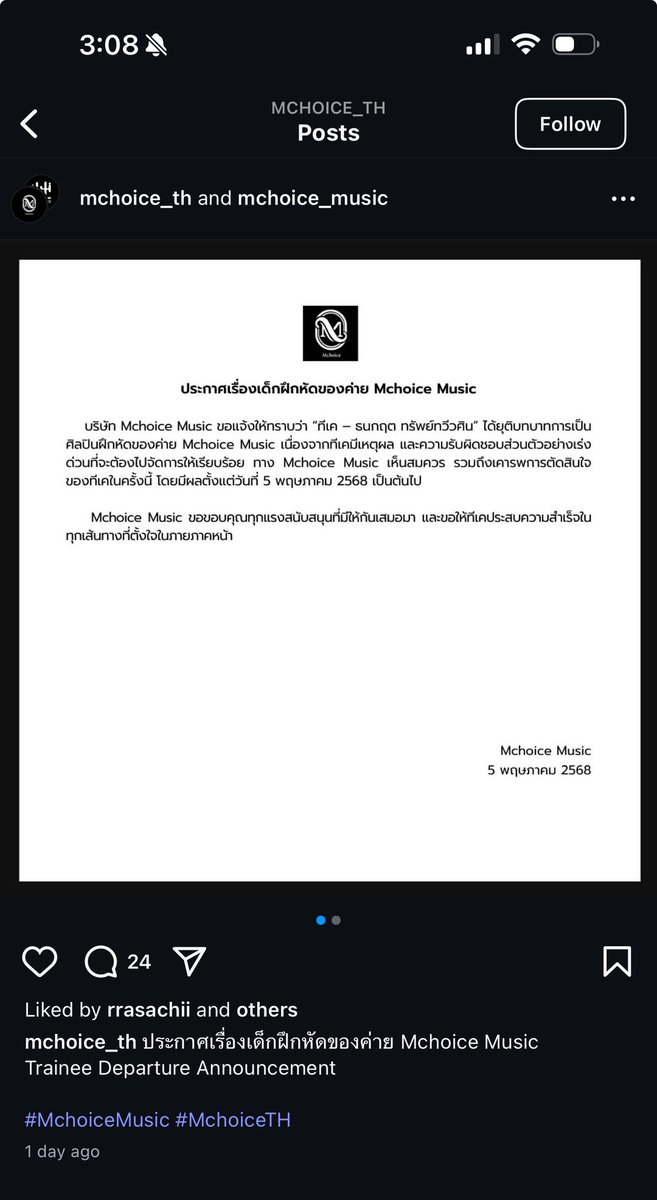 3:08

MCHOICE_TH
Posts

Follow

mchoice_th and mchoice_music

Mchoice

ประกาศเรื่องเด็กฝึกหัดของค่าย Mchoice Music

บริษัท Mchoice Music ขอแจ้งให้ทราบว่า "ทีเค – ธนกฤต ทรัพย์ทวีวศิน" ได้ยุติบทบาทการเป็นศิลปินฝึกหัดของค่าย Mchoice Music เนื่องจากทีเคมีเหตุผล และความรับผิดชอบส่วนตัวอย่างเร่งด่วนที่จะต้องไปจัดการให้เรียบร้อย ทาง Mchoice Music เห็นสมควร รวมถึงเคารพการตัดสินใจของทีเคในครั้งนี้ โดยมีผลตั้งแต่วันที่ 5 พฤษภาคม 2568 เป็นต้นไป

Mchoice Music ขอขอบคุณทุกแรงสนับสนุนที่มีให้กันเสมอมา และขอให้ทีเคประสบความสำเร็จในทุกเส้นทางที่ตั้งใจในภายภาคหน้า

Mchoice Music
5 พฤษภาคม 2568

24

Liked by rrasachii and others
mchoice_th ประกาศเรื่องเด็กฝึกหัดของค่าย Mchoice Music Trainee Departure Announcement

#MchoiceMusic #MchoiceTH
1 day ago